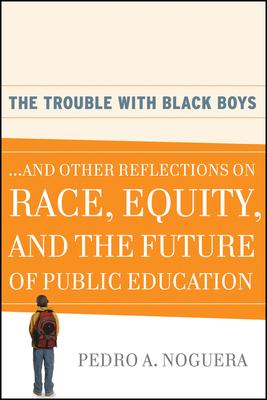 THE TROUBLE WITH BLACK BOYS

...AND OTHER REFLECTIONS ON RACE, EQUITY, AND THE FUTURE OF PUBLIC EDUCATION

PEDRO A. NOGUERA